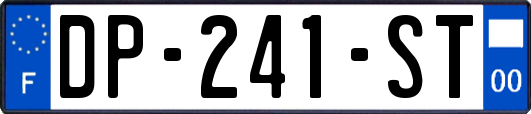 F
DP-241-ST
00